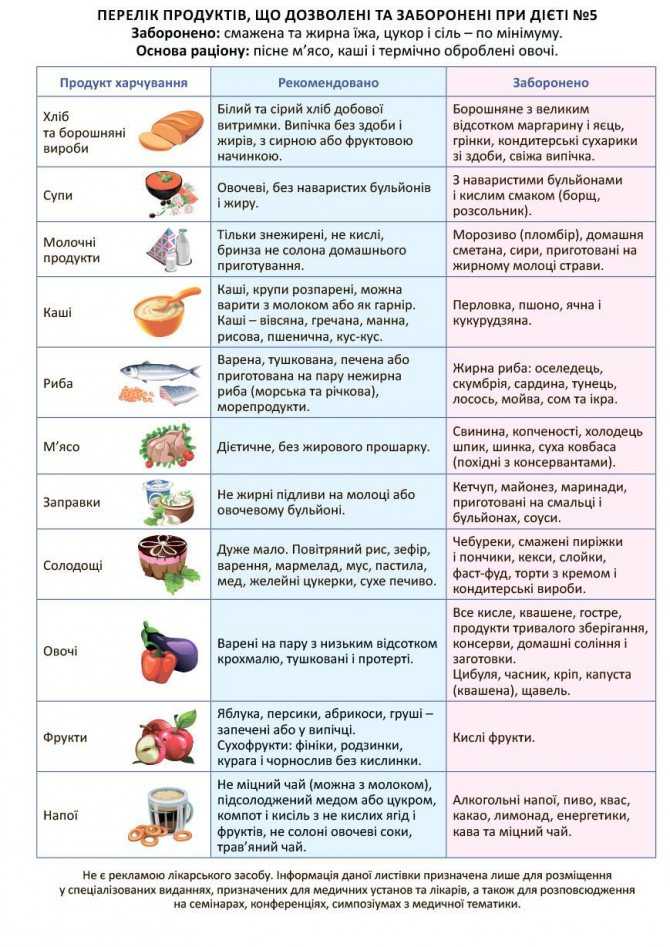 ПЕРЕЛІК ПРОДУКТІВ, ЩО ДОЗВОЛЕНІ ТА ЗАБОРОНЕНІ ПРИ ДІЄТІ №5
Заборонено: смажена та жирна їжа, цукор і сіль – по мінімуму.
Основа раціону: пісне м'ясо, каші і термічно оброблені овочі.

| Продукт харчування | Рекомендовано | Заборонено |
|---|---|---|
| Хліб та борошняні вироби | Білий та сірий хліб добової витримки. Випічка без здоби і жирів, з сирною або фруктовою начинкою. | Борошняне з великим відсотком маргарину і яєць, грінки, кондитерські сухарики зі здоби, свіжа випічка. |
| Супи | Овочеві, без наваристих бульйонів і жиру. | З наваристими бульйонами і кислим смаком (борщ, розсольник). |
| Молочні продукти | Тільки знежирені, не кислі, бринза не солона домашнього приготування. | Морозиво (пломбір), домашня сметана, сири, приготовані на жирному молоці страви. |
| Каші | Каші, крупи розпарені, можна варити з молоком або як гарнір. Каші – вівсяна, гречана, манна, рисова, пшенична, кус-кус. | Перловка, пшоно, ячна і кукурудзяна. |
| Риба | Варена, тушкована, печена або приготована на пару нежирна риба (морська та річкова), морепродукти. | Жирна риба: оселедець, скумбрія, сардина, тунець, лосось, мойва, сом та ікра. |
| М'ясо | Дієтичне, без жирового прошарку. | Свинина, копченості, холодець шпик, шинка, суха ковбаса (похідні з консервантами). |
| Заправки | Не жирні підливи на молоці або овочевому бульйоні. | Кетчуп, майонез, маринади, приготовані на смальці і бульйонах, соуси. |
| Солодощі | Дуже мало. Повітряний рис, зефір, варення, мармелад, мус, пастила, мед, желейні цукерки, сухе печиво. | Чебуреки, смажені пиріжки і пончики, кекси, слойки, фаст-фуд, торти з кремом і кондитерські вироби. |
| Овочі | Варені на пару з низьким відсотком крохмалю, тушковані і протерті. | Все кисле, квашене, гостре, продукти тривалого зберігання, консерви, домашні соління і заготовки. Цибуля, часник, кріп, капуста (квашена), щавель. |
| Фрукти | Яблука, персики, абрикоси, груші – запечені або у випічці. Сухофрукти: фініки, родзинки, курага і чорнослив без кислинки. | Кислі фрукти. |
| Напої | Не міцний чай (можна з молоком), підсолоджений медом або цукром, компот і кисіль з не кислих ягід і фруктів, не солоні овочеві соки, трав'яний чай. | Алкогольні напої, пиво, квас, какао, лимонад, енергетики, кава та міцний чай. |

Не є рекламою лікарського засобу. Інформація даної листівки призначена лише для розміщення у спеціалізованих виданнях, призначених для медичних установ та лікарів, а також для розповсюдження на семінарах, конференціях, симпозіумах з медичної тематики.